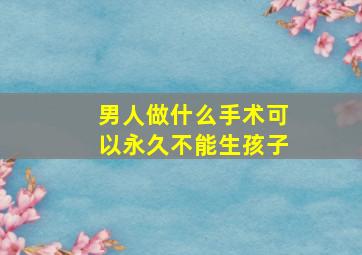 男人做什么手术可以永久不能生孩子